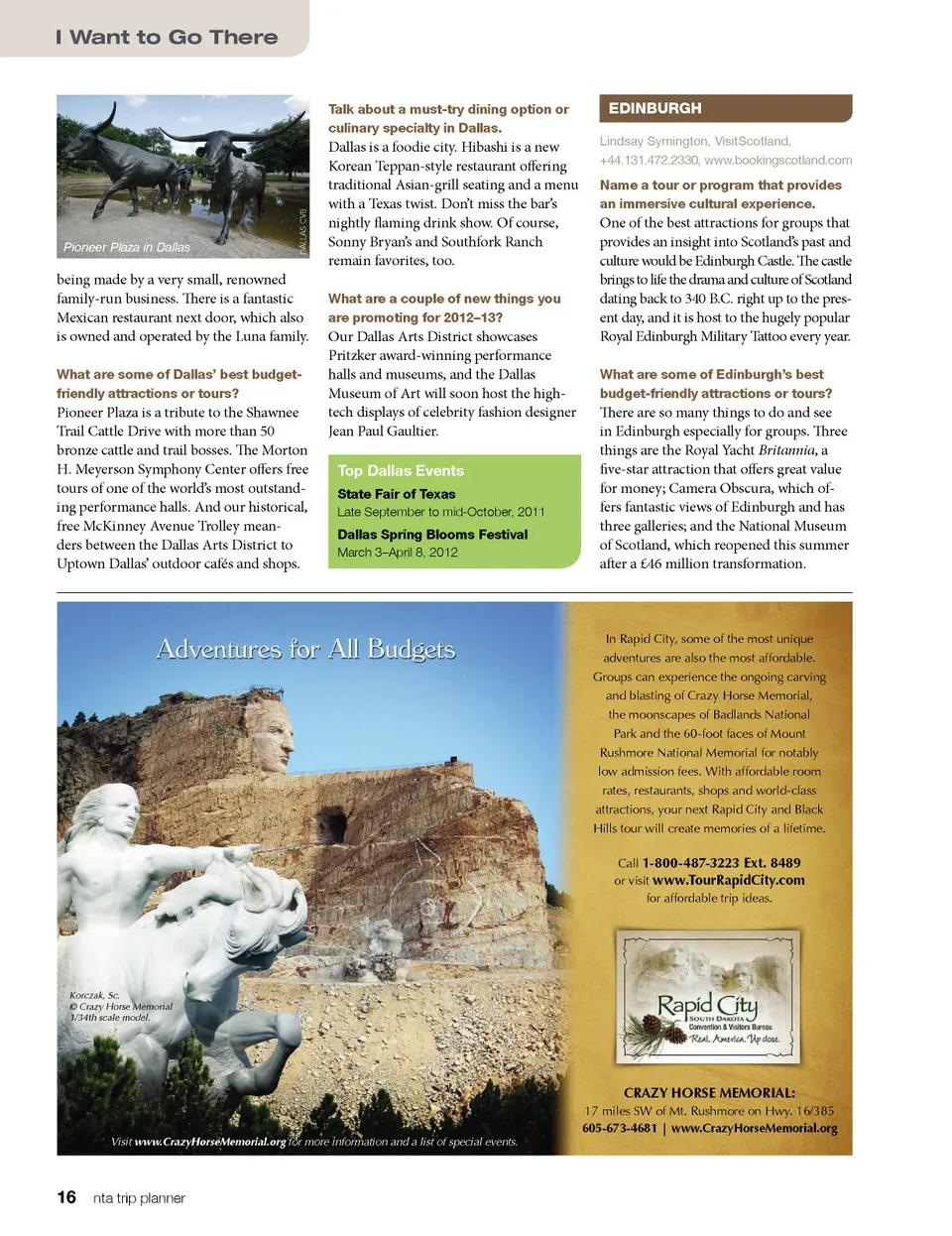 I Want to Go There

Pioneer Plaza in Dallas

DALLAS CVB

being made by a very small, renowned family-run business. There is a fantastic Mexican restaurant next door, which also is owned and operated by the Luna family.

What are some of Dallas' best budget-friendly attractions or tours?
Pioneer Plaza is a tribute to the Shawnee Trail Cattle Drive with more than 50 bronze cattle and trail bosses. The Morton H. Meyerson Symphony Center offers free tours of one of the world's most outstanding performance halls. And our historical, free McKinney Avenue Trolley meanders between the Dallas Arts District to Uptown Dallas' outdoor cafés and shops.

Talk about a must-try dining option or culinary specialty in Dallas.
Dallas is a foodie city. Hibashi is a new Korean Teppan-style restaurant offering traditional Asian-grill seating and a menu with a Texas twist. Don't miss the bar's nightly flaming drink show. Of course, Sonny Bryan's and Southfork Ranch remain favorites, too.

What are a couple of new things you are promoting for 2012–13?
Our Dallas Arts District showcases Pritzker award-winning performance halls and museums, and the Dallas Museum of Art will soon host the high-tech displays of celebrity fashion designer Jean Paul Gaultier.

Top Dallas Events
State Fair of Texas
Late September to mid-October, 2011
Dallas Spring Blooms Festival
March 3–April 8, 2012

EDINBURGH
Lindsay Symington, VisitScotland, +44.131.472.2330, www.bookingscotland.com

Name a tour or program that provides an immersive cultural experience.
One of the best attractions for groups that provides an insight into Scotland's past and culture would be Edinburgh Castle. The castle brings to life the drama and culture of Scotland dating back to 340 B.C. right up to the present day, and it is host to the hugely popular Royal Edinburgh Military Tattoo every year.

What are some of Edinburgh's best budget-friendly attractions or tours?
There are so many things to do and see in Edinburgh especially for groups. Three things are the Royal Yacht Britannia, a five-star attraction that offers great value for money; Camera Obscura, which offers fantastic views of Edinburgh and has three galleries; and the National Museum of Scotland, which reopened this summer after a £46 million transformation.

Adventures for All Budgets

Korczak, Sc.
© Crazy Horse Memorial
1/34th scale model.

Visit www.CrazyHorseMemorial.org for more information and a list of special events.

In Rapid City, some of the most unique adventures are also the most affordable. Groups can experience the ongoing carving and blasting of Crazy Horse Memorial, the moonscapes of Badlands National Park and the 60-foot faces of Mount Rushmore National Memorial for notably low admission fees. With affordable room rates, restaurants, shops and world-class attractions, your next Rapid City and Black Hills tour will create memories of a lifetime.

Call 1-800-487-3223 Ext. 8489
or visit www.TourRapidCity.com
for affordable trip ideas.

Rapid City
SOUTH DAKOTA
Convention & Visitors Bureau
Real. America. Up close.

CRAZY HORSE MEMORIAL:
17 miles SW of Mt. Rushmore on Hwy. 16/385
605-673-4681 | www.CrazyHorseMemorial.org

16 nta trip planner